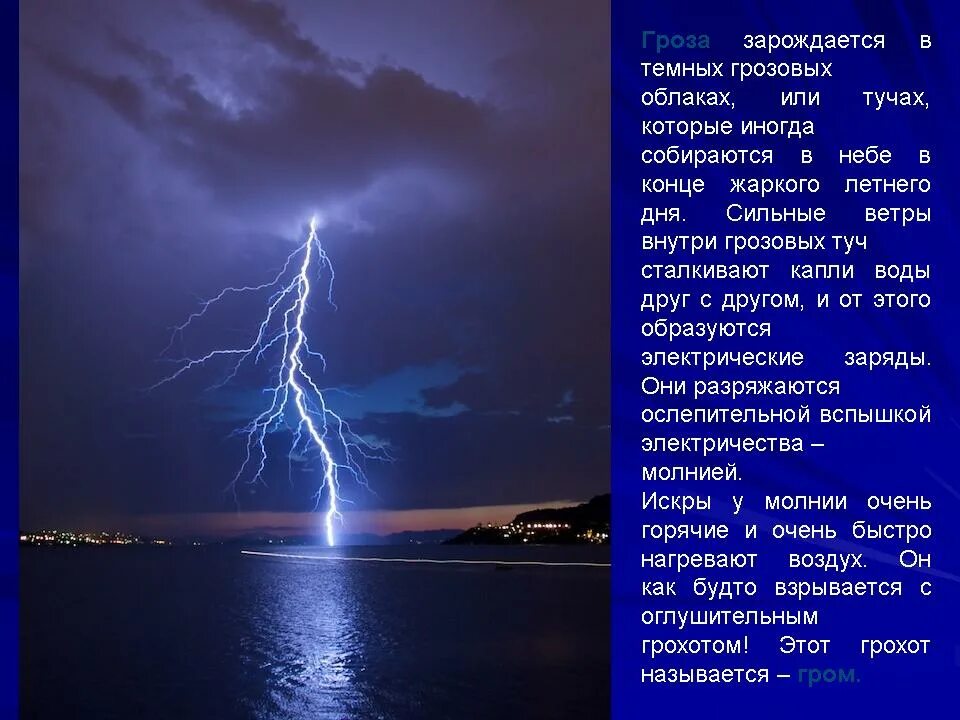 Гроза зарождается в темных грозовых облаках, или тучах, которые иногда собираются в небе в конце жаркого летнего дня. Сильные ветры внутри грозовых туч сталкивают капли воды друг с другом, и от этого образуются электрические заряды. Они разряжаются ослепительной вспышкой электричества – молнией.
Искры у молнии очень горячие и очень быстро нагревают воздух. Он как будто взрывается с оглушительным грохотом! Этот грохот называется – гром.